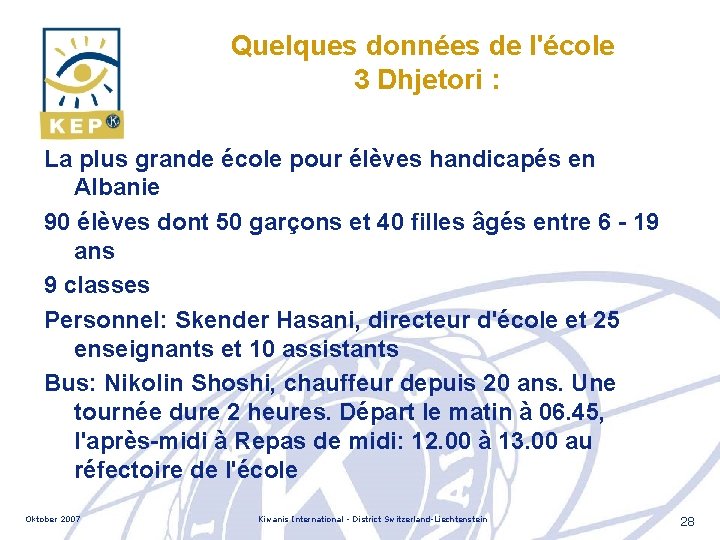 KEP

Quelques données de l'école
3 Dhjetori :

La plus grande école pour élèves handicapés en Albanie

90 élèves dont 50 garçons et 40 filles âgés entre 6 - 19 ans

9 classes

Personnel: Skender Hasani, directeur d'école et 25 enseignants et 10 assistants

Bus: Nikolin Shoshi, chauffeur depuis 20 ans. Une tournée dure 2 heures. Départ le matin à 06.45, l'après-midi à Repas de midi: 12.00 à 13.00 au réfectoire de l'école

Oktober 2007

Kiwanis International - District Switzerland-Liechtenstein

28